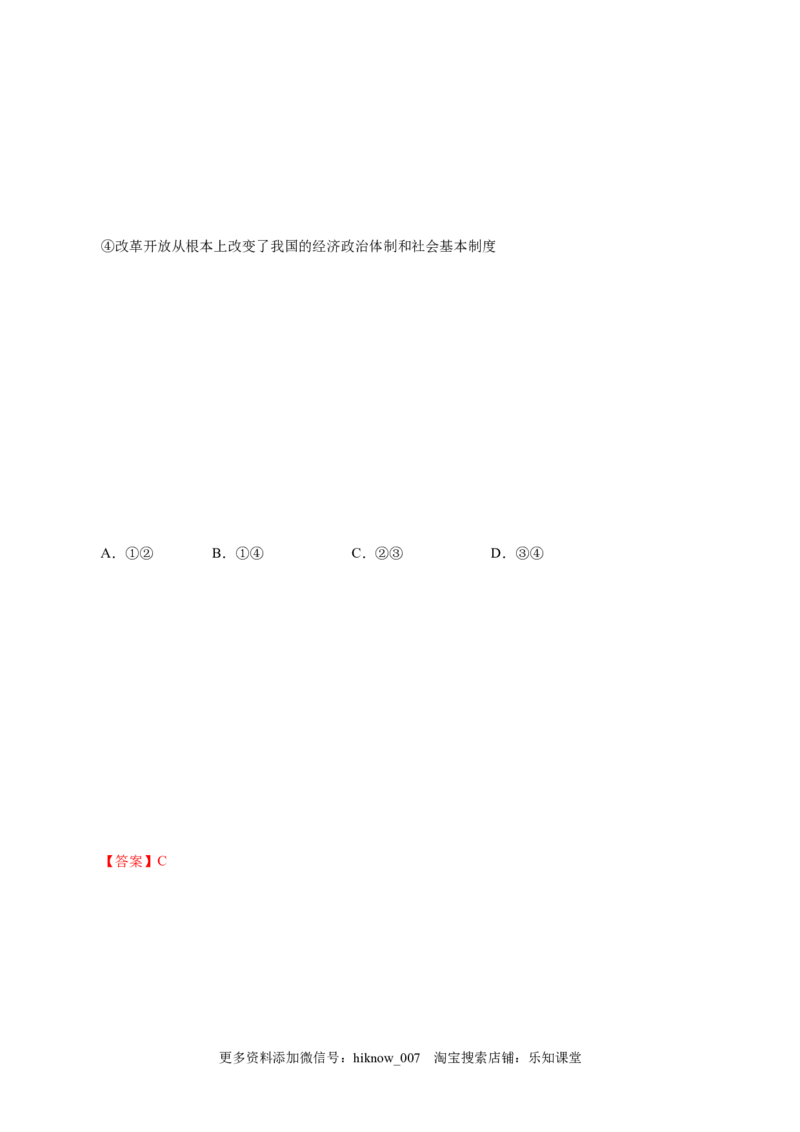 ④改革开放从根本上改变了我国的经济政治体制和社会基本制度

A．①②　B．①④　C．②③　D．③④

【答案】C

更多资料添加微信号：hiknow_007　淘宝搜索店铺：乐知课堂